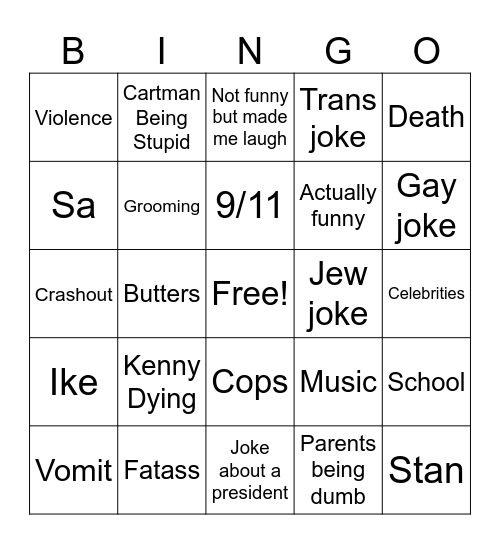 | B | I | N | G | O |
|---|---|---|---|---|
| Violence | Cartman Being Stupid | Not funny but made me laugh | Trans joke | Death |
| Sa | Grooming | 9/11 | Actually funny | Gay joke |
| Crashout | Butters | Free! | Jew joke | Celebrities |
| Ike | Kenny Dying | Cops | Music | School |
| Vomit | Fatass | Joke about a president | Parents being dumb | Stan |